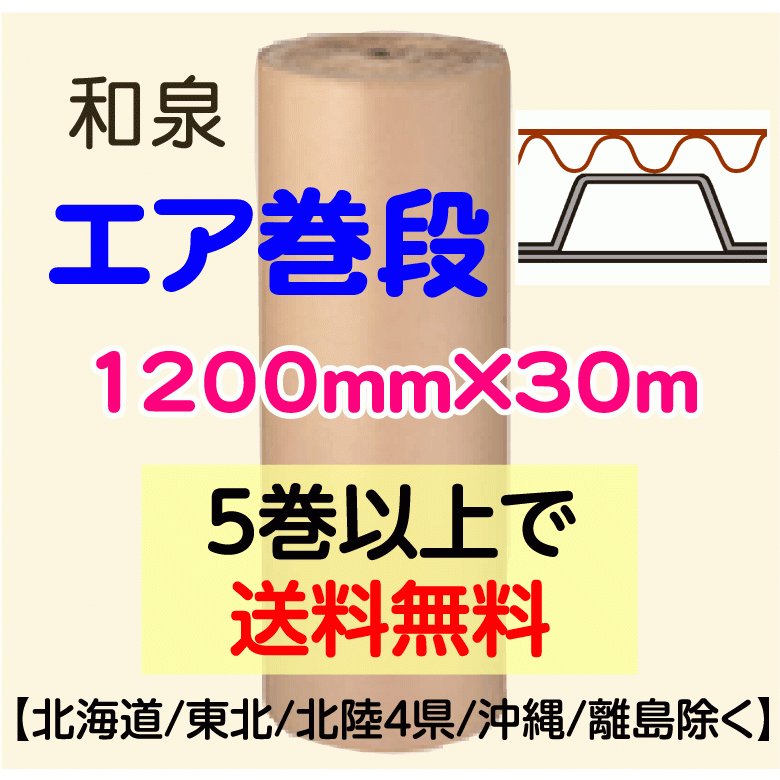 和泉

エア巻段

1200mm×30m

5巻以上で
送料無料

【北海道/東北/北陸4県/沖縄/離島除く】